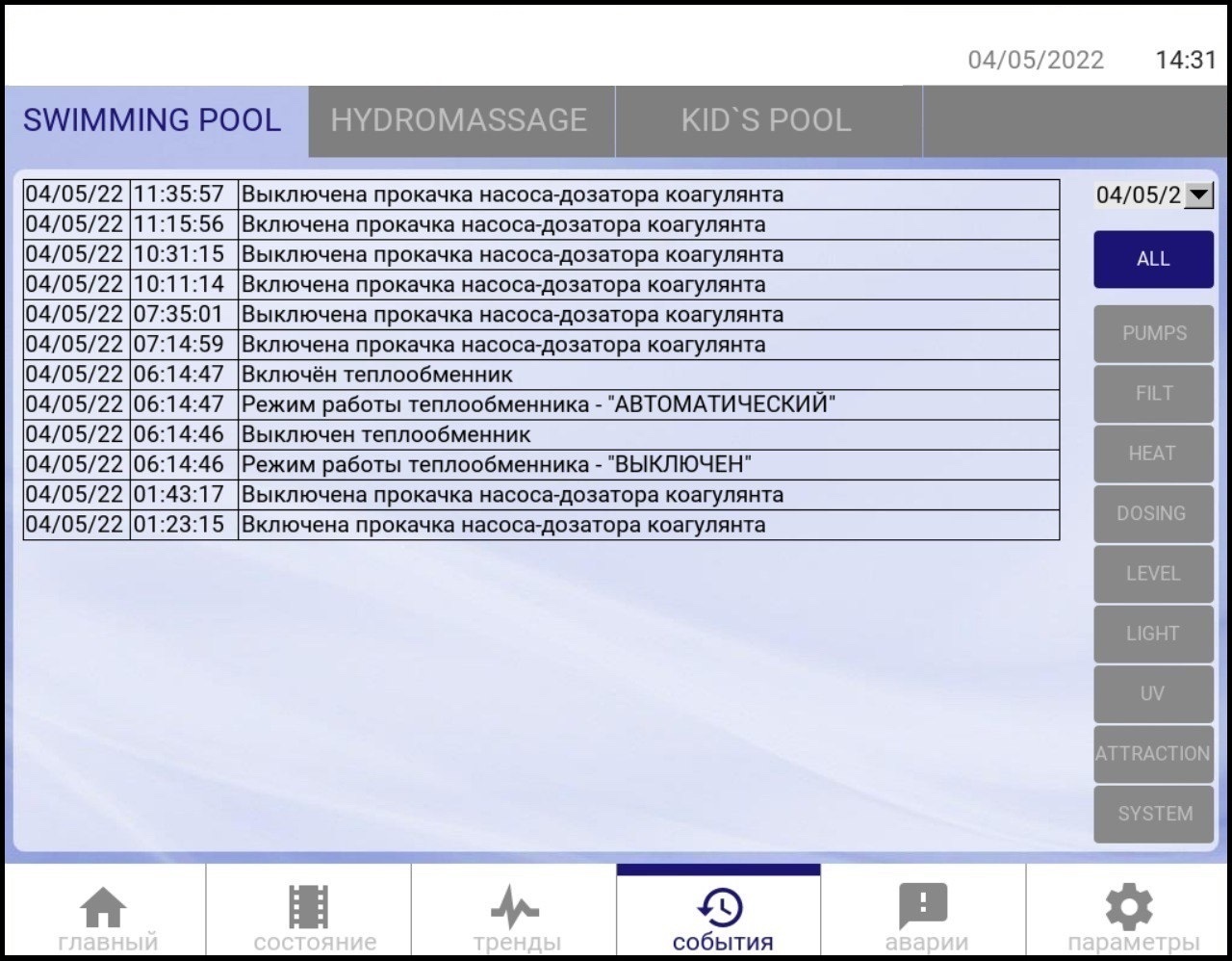 04/05/2022 14:31

SWIMMING POOL HYDROMASSAGE KID`S POOL

| | | |
|---|---|---|
| 04/05/22 | 11:35:57 | Выключена прокачка насоса-дозатора коагулянта |
| 04/05/22 | 11:15:56 | Включена прокачка насоса-дозатора коагулянта |
| 04/05/22 | 10:31:15 | Выключена прокачка насоса-дозатора коагулянта |
| 04/05/22 | 10:11:14 | Включена прокачка насоса-дозатора коагулянта |
| 04/05/22 | 07:35:01 | Выключена прокачка насоса-дозатора коагулянта |
| 04/05/22 | 07:14:59 | Включена прокачка насоса-дозатора коагулянта |
| 04/05/22 | 06:14:47 | Включён теплообменник |
| 04/05/22 | 06:14:47 | Режим работы теплообменника - "АВТОМАТИЧЕСКИЙ" |
| 04/05/22 | 06:14:46 | Выключен теплообменник |
| 04/05/22 | 06:14:46 | Режим работы теплообменника - "ВЫКЛЮЧЕН" |
| 04/05/22 | 01:43:17 | Выключена прокачка насоса-дозатора коагулянта |
| 04/05/22 | 01:23:15 | Включена прокачка насоса-дозатора коагулянта |

04/05/2

ALL
PUMPS
FILT
HEAT
DOSING
LEVEL
LIGHT
UV
ATTRACTION
SYSTEM

главный состояние тренды события аварии параметры